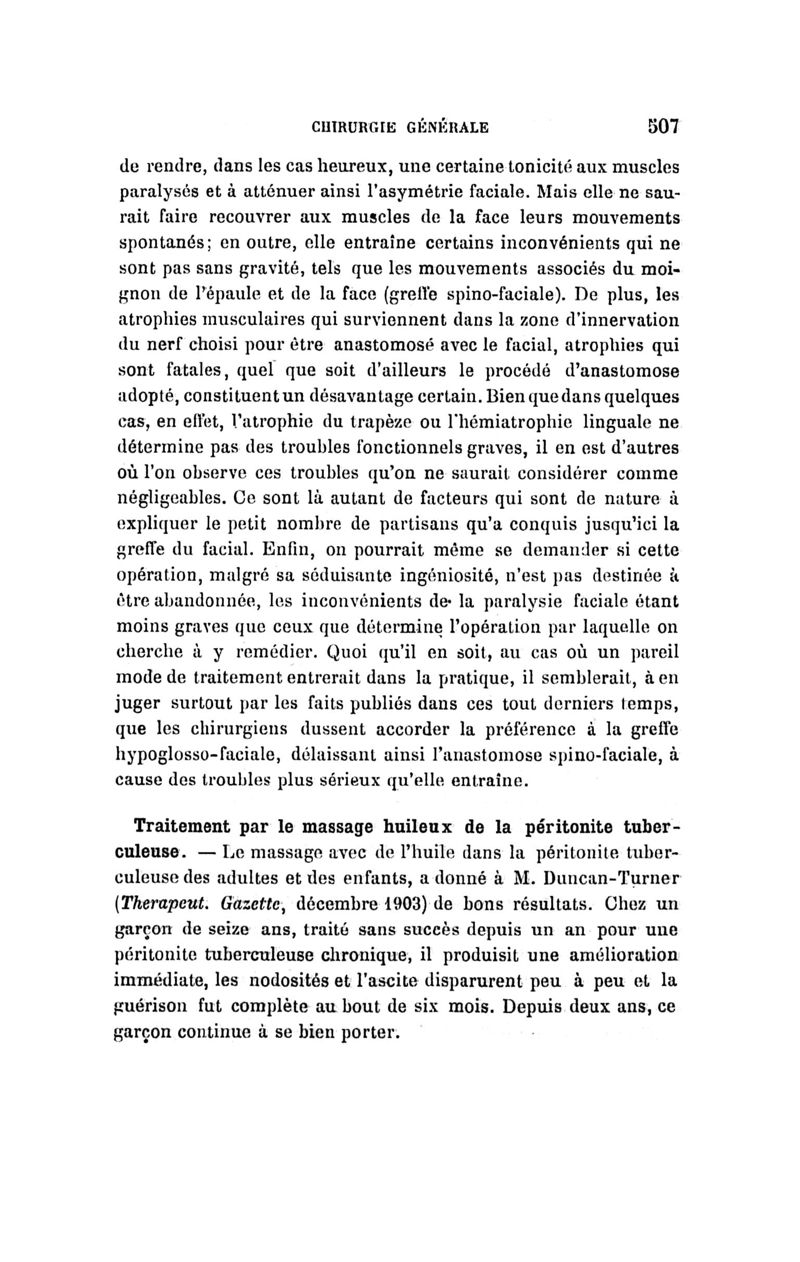 CHIRURGIE GÉNÉRALE 507

de rendre, dans les cas heureux, une certaine tonicité aux muscles paralysés et à atténuer ainsi l'asymétrie faciale. Mais elle ne saurait faire recouvrer aux muscles de la face leurs mouvements spontanés; en outre, elle entraîne certains inconvénients qui ne sont pas sans gravité, tels que les mouvements associés du moignon de l'épaule et de la face (greffe spino-faciale). De plus, les atrophies musculaires qui surviennent dans la zone d'innervation du nerf choisi pour être anastomosé avec le facial, atrophies qui sont fatales, quel que soit d'ailleurs le procédé d'anastomose adopté, constituent un désavantage certain. Bien que dans quelques cas, en effet, l'atrophie du trapèze ou l'hémiatrophie linguale ne détermine pas des troubles fonctionnels graves, il en est d'autres où l'on observe ces troubles qu'on ne saurait considérer comme négligeables. Ce sont là autant de facteurs qui sont de nature à expliquer le petit nombre de partisans qu'a conquis jusqu'ici la greffe du facial. Enfin, on pourrait même se demander si cette opération, malgré sa séduisante ingéniosité, n'est pas destinée à être abandonnée, les inconvénients de la paralysie faciale étant moins graves que ceux que détermine l'opération par laquelle on cherche à y remédier. Quoi qu'il en soit, au cas où un pareil mode de traitement entrerait dans la pratique, il semblerait, à en juger surtout par les faits publiés dans ces tout derniers temps, que les chirurgiens dussent accorder la préférence à la greffe hypoglosso-faciale, délaissant ainsi l'anastomose spino-faciale, à cause des troubles plus sérieux qu'elle entraîne.

Traitement par le massage huileux de la péritonite tuberculeuse. — Le massage avec de l'huile dans la péritonite tuberculeuse des adultes et des enfants, a donné à M. Duncan-Turner (Therapeut. Gazette, décembre 1903) de bons résultats. Chez un garçon de seize ans, traité sans succès depuis un an pour une péritonite tuberculeuse chronique, il produisit une amélioration immédiate, les nodosités et l'ascite disparurent peu à peu et la guérison fut complète au bout de six mois. Depuis deux ans, ce garçon continue à se bien porter.